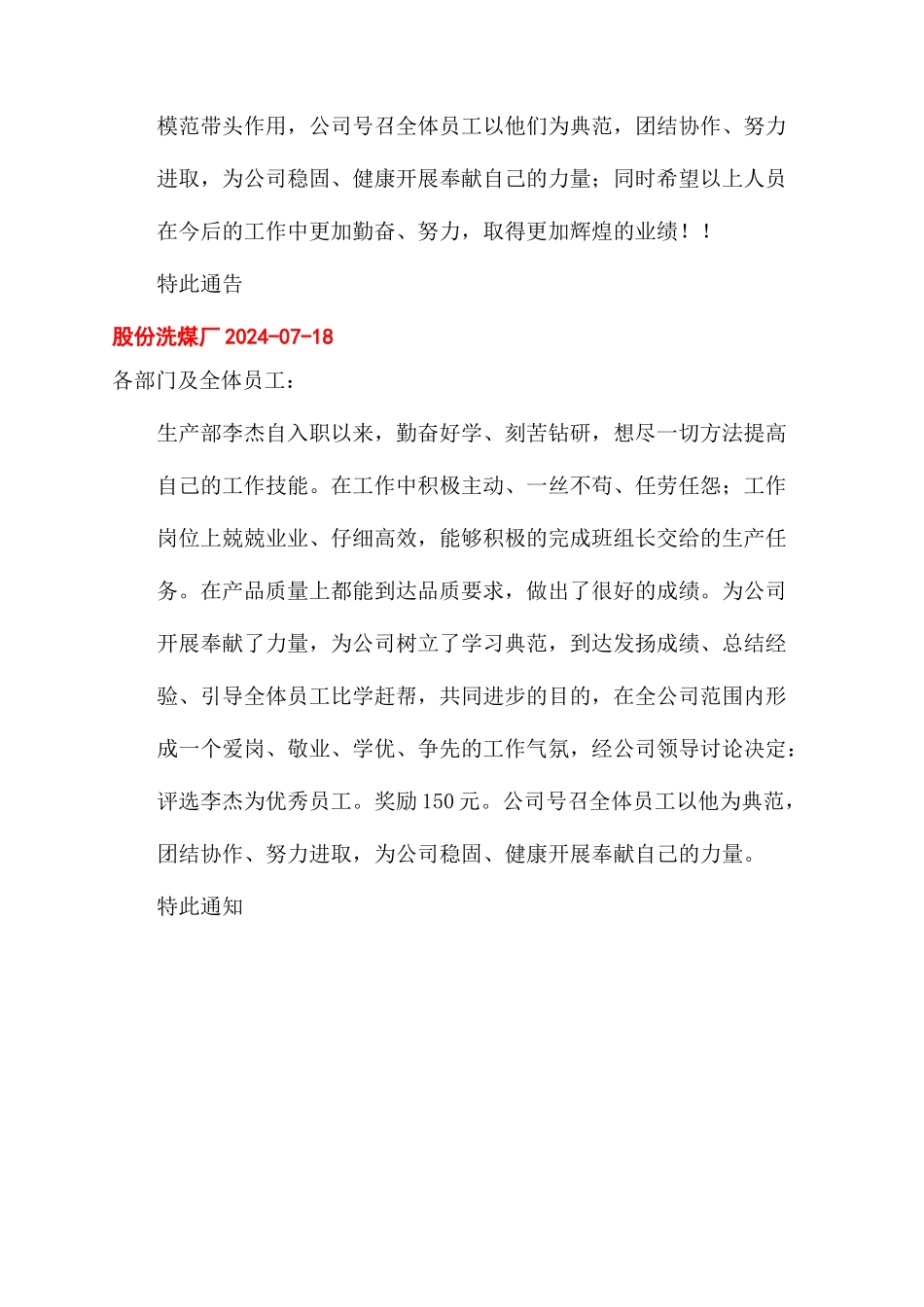 模范带头作用，公司号召全体员工以他们为典范，团结协作、努力进取，为公司稳固、健康开展奉献自己的力量；同时希望以上人员在今后的工作中更加勤奋、努力，取得更加辉煌的业绩！！

特此通告

股份洗煤厂 2024-07-18

各部门及全体员工：

生产部李杰自入职以来，勤奋好学、刻苦钻研，想尽一切方法提高自己的工作技能。在工作中积极主动、一丝不苟、任劳任怨；工作岗位上兢兢业业、仔细高效，能够积极的完成班组长交给的生产任务。在产品质量上都能到达品质要求，做出了很好的成绩。为公司开展奉献了力量，为公司树立了学习典范，到达发扬成绩、总结经验、引导全体员工比学赶帮，共同进步的目的，在全公司范围内形成一个爱岗、敬业、学优、争先的工作气氛，经公司领导讨论决定：评选李杰为优秀员工。奖励 150 元。公司号召全体员工以他为典范，团结协作、努力进取，为公司稳固、健康开展奉献自己的力量。

特此通知